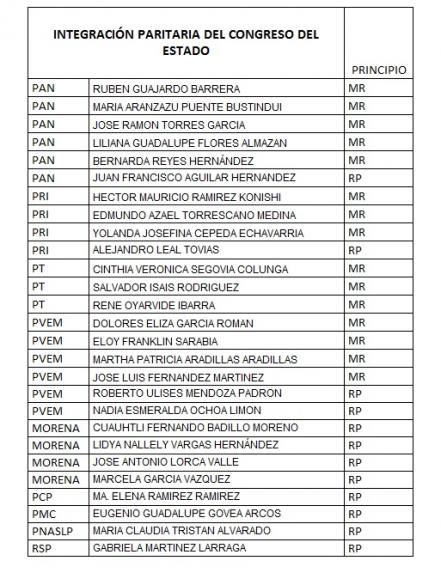 | INTEGRACIÓN PARITARIA DEL CONGRESO DEL ESTADO | | PRINCIPIO |
|---|---|---|
| PAN | RUBEN GUAJARDO BARRERA | MR |
| PAN | MARIA ARANZAZU PUENTE BUSTINDUI | MR |
| PAN | JOSE RAMON TORRES GARCIA | MR |
| PAN | LILIANA GUADALUPE FLORES ALMAZAN | MR |
| PAN | BERNARDA REYES HERNÁNDEZ | MR |
| PAN | JUAN FRANCISCO AGUILAR HERNANDEZ | RP |
| PRI | HECTOR MAURICIO RAMIREZ KONISHI | MR |
| PRI | EDMUNDO AZAEL TORRESCANO MEDINA | MR |
| PRI | YOLANDA JOSEFINA CEPEDA ECHAVARRIA | MR |
| PRI | ALEJANDRO LEAL TOVIAS | RP |
| PT | CINTHIA VERONICA SEGOVIA COLUNGA | MR |
| PT | SALVADOR ISAIS RODRIGUEZ | MR |
| PT | RENE OYARVIDE IBARRA | MR |
| PVEM | DOLORES ELIZA GARCIA ROMAN | MR |
| PVEM | ELOY FRANKLIN SARABIA | MR |
| PVEM | MARTHA PATRICIA ARADILLAS ARADILLAS | MR |
| PVEM | JOSE LUIS FERNANDEZ MARTINEZ | MR |
| PVEM | ROBERTO ULISES MENDOZA PADRON | RP |
| PVEM | NADIA ESMERALDA OCHOA LIMON | RP |
| MORENA | CUAUHTLI FERNANDO BADILLO MORENO | RP |
| MORENA | LIDYA NALLELY VARGAS HERNÁNDEZ | RP |
| MORENA | JOSE ANTONIO LORCA VALLE | RP |
| MORENA | MARCELA GARCIA VAZQUEZ | RP |
| PCP | MA. ELENA RAMIREZ RAMIREZ | RP |
| PMC | EUGENIO GUADALUPE GOVEA ARCOS | RP |
| PNASLP | MARIA CLAUDIA TRISTAN ALVARADO | RP |
| RSP | GABRIELA MARTINEZ LARRAGA | RP |